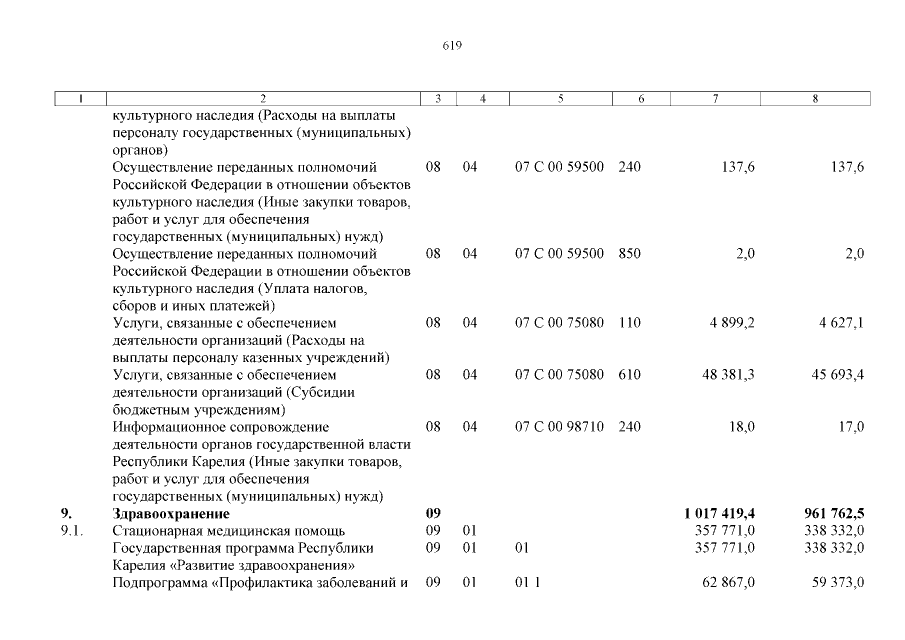 619

| 1 | 2 | 3 | 4 | 5 | 6 | 7 | 8 |
|---|---|---|---|---|---|---|---|
| | культурного наследия (Расходы на выплаты персоналу государственных (муниципальных) органов) | | | | | | |
| | Осуществление переданных полномочий Российской Федерации в отношении объектов культурного наследия (Иные закупки товаров, работ и услуг для обеспечения государственных (муниципальных) нужд) | 08 | 04 | 07 С 00 59500 | 240 | 137,6 | 137,6 |
| | Осуществление переданных полномочий Российской Федерации в отношении объектов культурного наследия (Уплата налогов, сборов и иных платежей) | 08 | 04 | 07 С 00 59500 | 850 | 2,0 | 2,0 |
| | Услуги, связанные с обеспечением деятельности организаций (Расходы на выплаты персоналу казенных учреждений) | 08 | 04 | 07 С 00 75080 | 110 | 4 899,2 | 4 627,1 |
| | Услуги, связанные с обеспечением деятельности организаций (Субсидии бюджетным учреждениям) | 08 | 04 | 07 С 00 75080 | 610 | 48 381,3 | 45 693,4 |
| | Информационное сопровождение деятельности органов государственной власти Республики Карелия (Иные закупки товаров, работ и услуг для обеспечения государственных (муниципальных) нужд) | 08 | 04 | 07 С 00 98710 | 240 | 18,0 | 17,0 |
| **9.** | **Здравоохранение** | **09** | | | | **1 017 419,4** | **961 762,5** |
| 9.1. | Стационарная медицинская помощь | 09 | 01 | | | 357 771,0 | 338 332,0 |
| | Государственная программа Республики Карелия «Развитие здравоохранения» | 09 | 01 | 01 | | 357 771,0 | 338 332,0 |
| | Подпрограмма «Профилактика заболеваний и | 09 | 01 | 01 1 | | 62 867,0 | 59 373,0 |